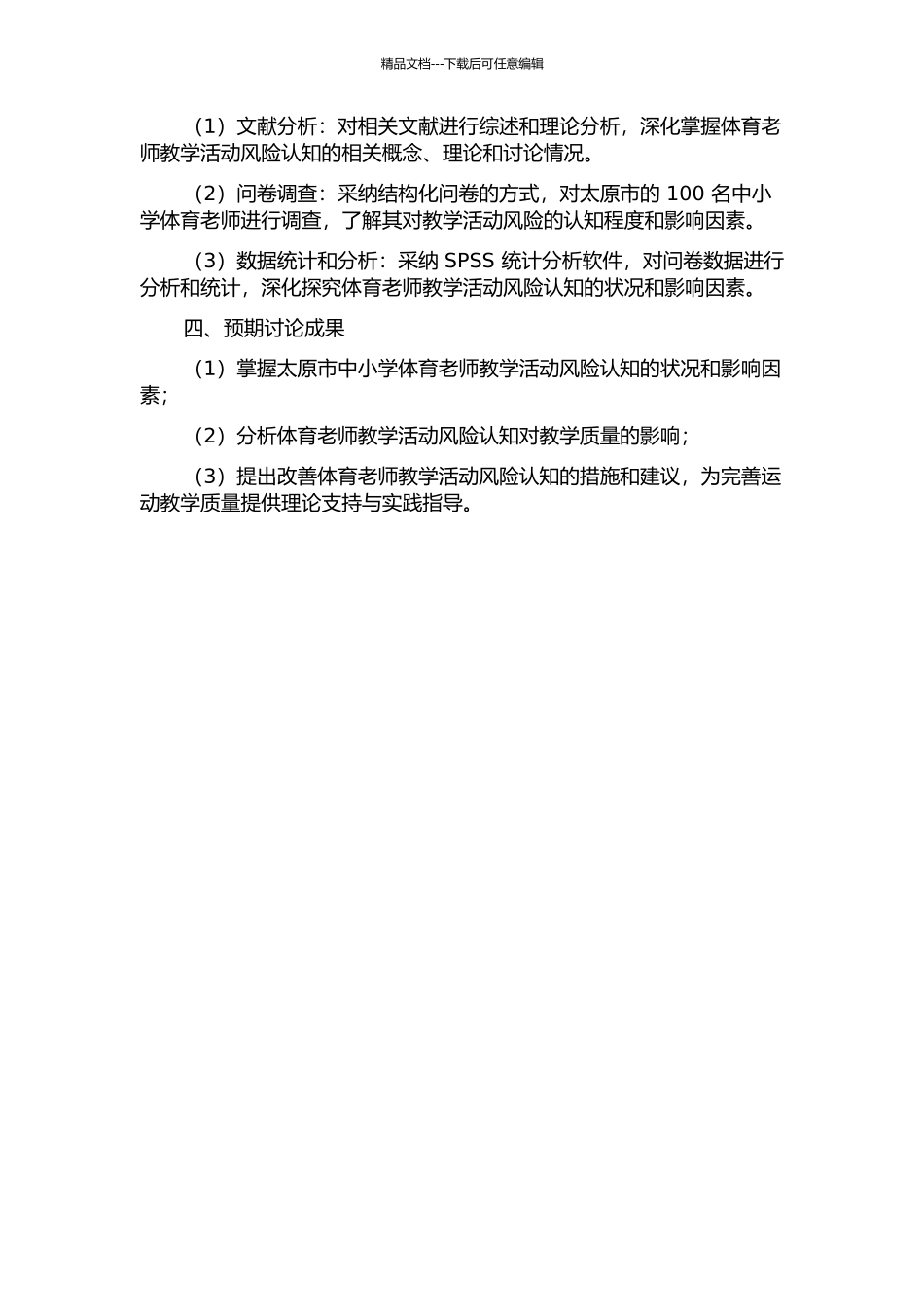 精品文档---下载后可任意编辑

（1）文献分析：对相关文献进行综述和理论分析，深化掌握体育老师教学活动风险认知的相关概念、理论和讨论情况。

（2）问卷调查：采纳结构化问卷的方式，对太原市的 100 名中小学体育老师进行调查，了解其对教学活动风险的认知程度和影响因素。

（3）数据统计和分析：采纳 SPSS 统计分析软件，对问卷数据进行分析和统计，深化探究体育老师教学活动风险认知的状况和影响因素。

四、预期讨论成果

（1）掌握太原市中小学体育老师教学活动风险认知的状况和影响因素；

（2）分析体育老师教学活动风险认知对教学质量的影响；

（3）提出改善体育老师教学活动风险认知的措施和建议，为完善运动教学质量提供理论支持与实践指导。